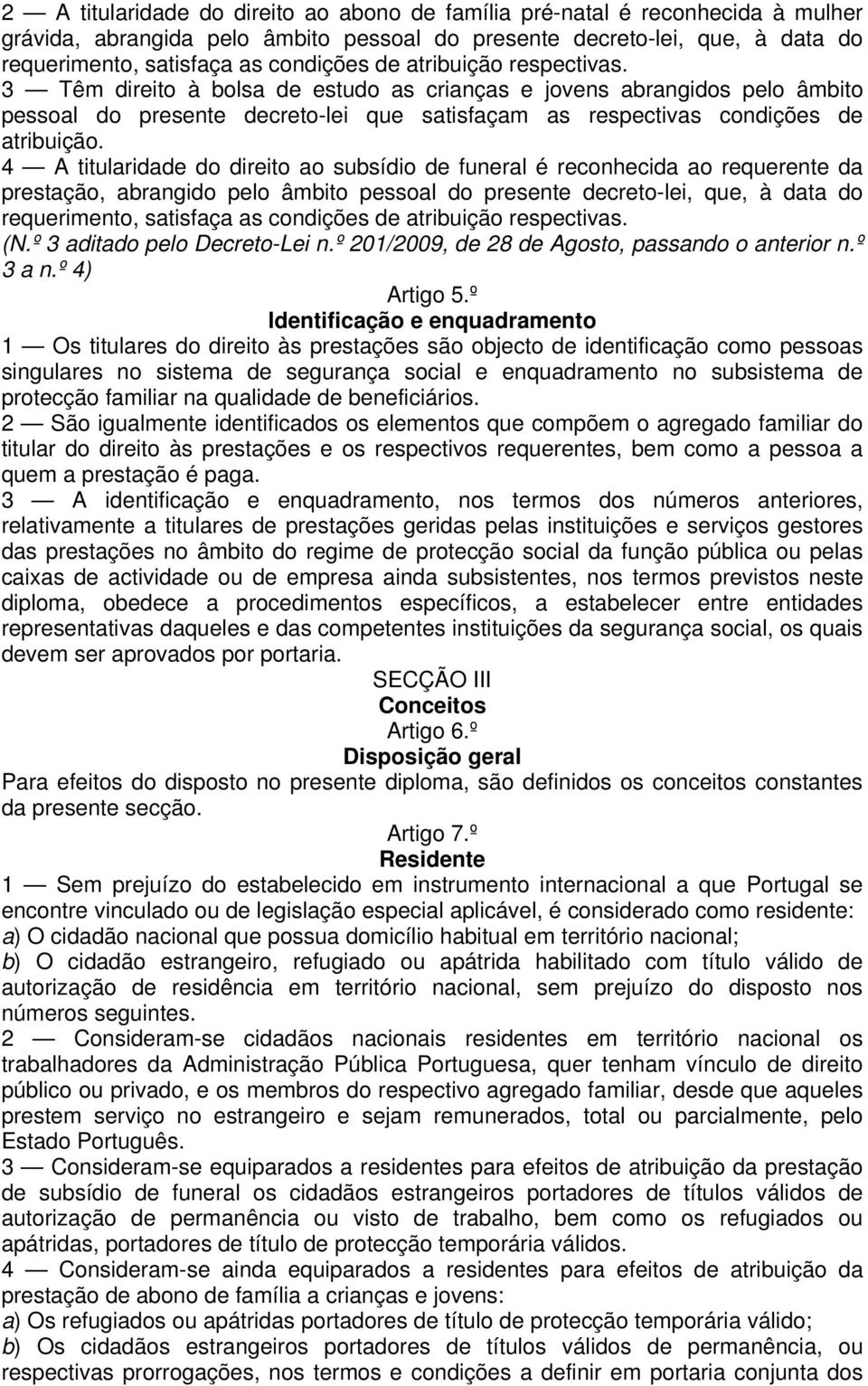 2 — A titularidade do direito ao abono de família pré-natal é reconhecida à mulher grávida, abrangida pelo âmbito pessoal do presente decreto-lei, que, à data do requerimento, satisfaça as condições de atribuição respectivas.
3 — Têm direito à bolsa de estudo as crianças e jovens abrangidos pelo âmbito pessoal do presente decreto-lei que satisfaçam as respectivas condições de atribuição.
4 — A titularidade do direito ao subsídio de funeral é reconhecida ao requerente da prestação, abrangido pelo âmbito pessoal do presente decreto-lei, que, à data do requerimento, satisfaça as condições de atribuição respectivas.
(N.º 3 aditado pelo Decreto-Lei n.º 201/2009, de 28 de Agosto, passando o anterior n.º 3 a n.º 4)

Artigo 5.º
Identificação e enquadramento
1 — Os titulares do direito às prestações são objecto de identificação como pessoas singulares no sistema de segurança social e enquadramento no subsistema de protecção familiar na qualidade de beneficiários.
2 — São igualmente identificados os elementos que compõem o agregado familiar do titular do direito às prestações e os respectivos requerentes, bem como a pessoa a quem a prestação é paga.
3 — A identificação e enquadramento, nos termos dos números anteriores, relativamente a titulares de prestações geridas pelas instituições e serviços gestores das prestações no âmbito do regime de protecção social da função pública ou pelas caixas de actividade ou de empresa ainda subsistentes, nos termos previstos neste diploma, obedece a procedimentos específicos, a estabelecer entre entidades representativas daqueles e das competentes instituições da segurança social, os quais devem ser aprovados por portaria.

SECÇÃO III
Conceitos
Artigo 6.º
Disposição geral
Para efeitos do disposto no presente diploma, são definidos os conceitos constantes da presente secção.

Artigo 7.º
Residente
1 — Sem prejuízo do estabelecido em instrumento internacional a que Portugal se encontre vinculado ou de legislação especial aplicável, é considerado como residente:
a) O cidadão nacional que possua domicílio habitual em território nacional;
b) O cidadão estrangeiro, refugiado ou apátrida habilitado com título válido de autorização de residência em território nacional, sem prejuízo do disposto nos números seguintes.
2 — Consideram-se cidadãos nacionais residentes em território nacional os trabalhadores da Administração Pública Portuguesa, quer tenham vínculo de direito público ou privado, e os membros do respectivo agregado familiar, desde que aqueles prestem serviço no estrangeiro e sejam remunerados, total ou parcialmente, pelo Estado Português.
3 — Consideram-se equiparados a residentes para efeitos de atribuição da prestação de subsídio de funeral os cidadãos estrangeiros portadores de títulos válidos de autorização de permanência ou visto de trabalho, bem como os refugiados ou apátridas, portadores de título de protecção temporária válidos.
4 — Consideram-se ainda equiparados a residentes para efeitos de atribuição da prestação de abono de família a crianças e jovens:
a) Os refugiados ou apátridas portadores de título de protecção temporária válido;
b) Os cidadãos estrangeiros portadores de títulos válidos de permanência, ou respectivas prorrogações, nos termos e condições a definir em portaria conjunta dos